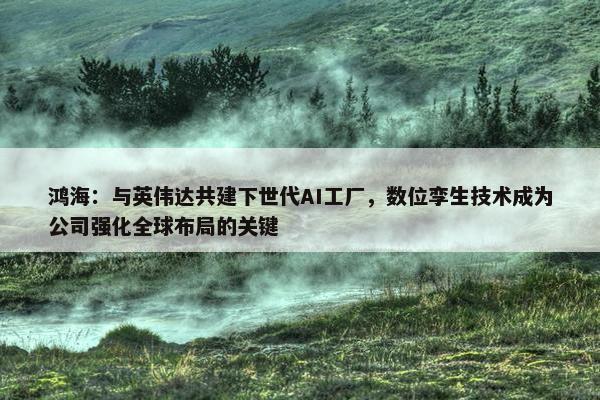 鸿海：与英伟达共建下世代AI工厂，数位孪生技术成为公司强化全球布局的关键